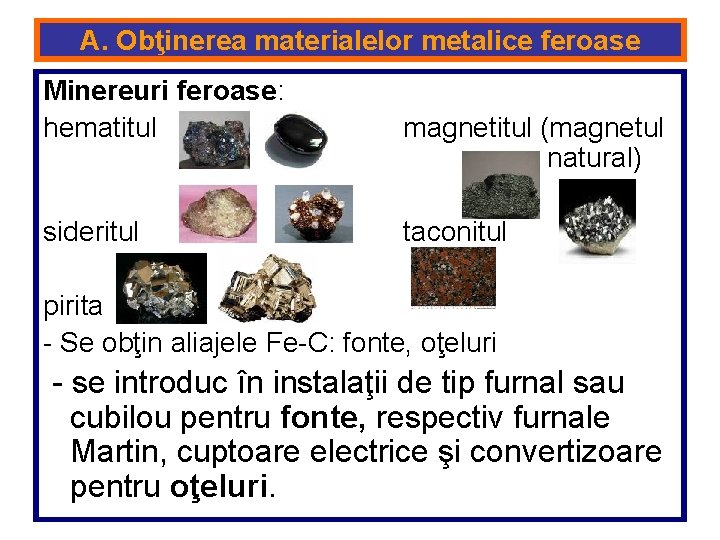 A. Obţinerea materialelor metalice feroase

Minereuri feroase:

hematitul

magnetitul (magnetul natural)

sideritul

taconitul

pirita

- Se obţin aliajele Fe-C: fonte, oţeluri

- se introduc în instalaţii de tip furnal sau cubilou pentru fonte, respectiv furnale Martin, cuptoare electrice şi convertizoare pentru oţeluri.